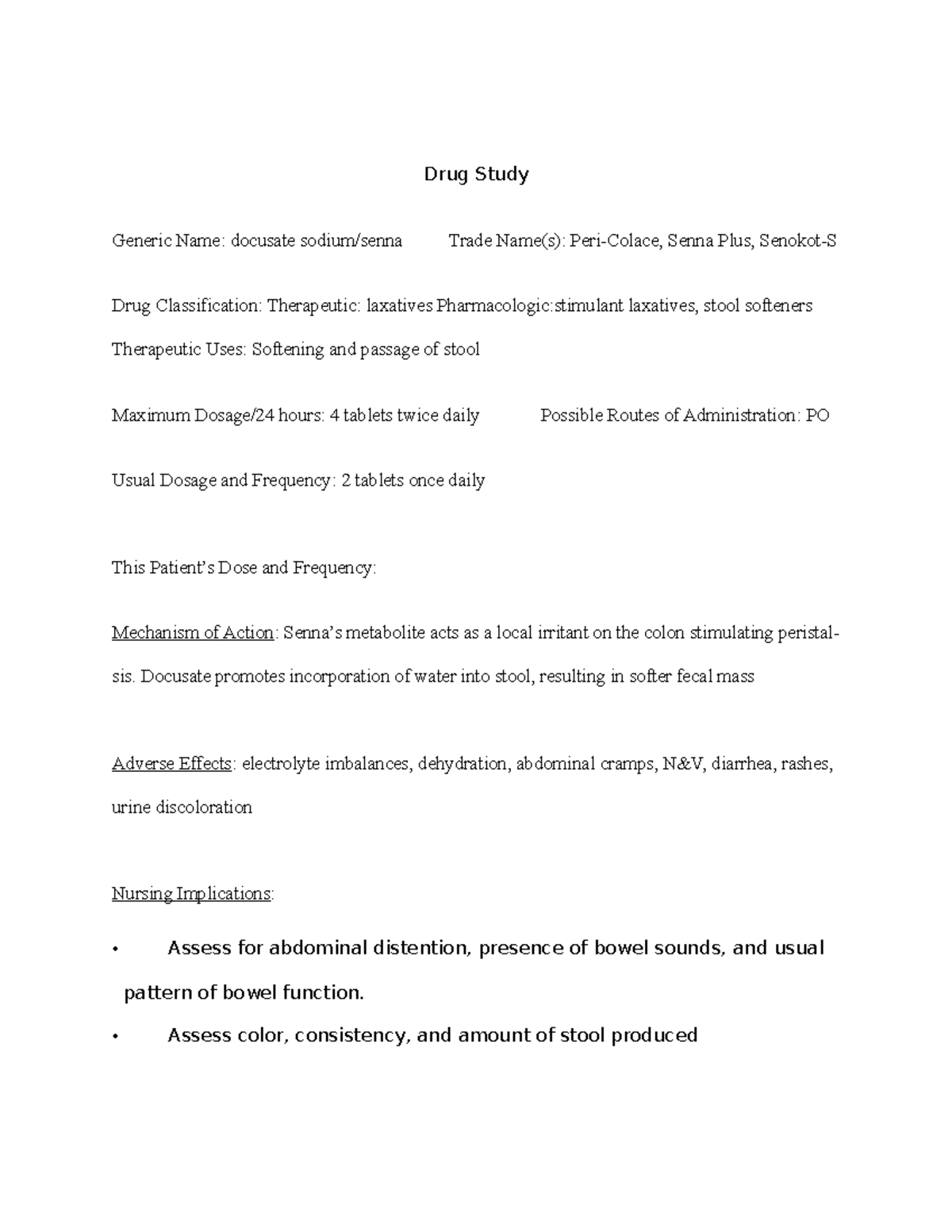 Drug Study

Generic Name: docusate sodium/senna Trade Name(s): Peri-Colace, Senna Plus, Senokot-S

Drug Classification: Therapeutic: laxatives Pharmacologic:stimulant laxatives, stool softeners

Therapeutic Uses: Softening and passage of stool

Maximum Dosage/24 hours: 4 tablets twice daily Possible Routes of Administration: PO

Usual Dosage and Frequency: 2 tablets once daily

This Patient's Dose and Frequency:

Mechanism of Action: Senna's metabolite acts as a local irritant on the colon stimulating peristalsis. Docusate promotes incorporation of water into stool, resulting in softer fecal mass

Adverse Effects: electrolyte imbalances, dehydration, abdominal cramps, N&V, diarrhea, rashes, urine discoloration

Nursing Implications:

• Assess for abdominal distention, presence of bowel sounds, and usual pattern of bowel function.

• Assess color, consistency, and amount of stool produced